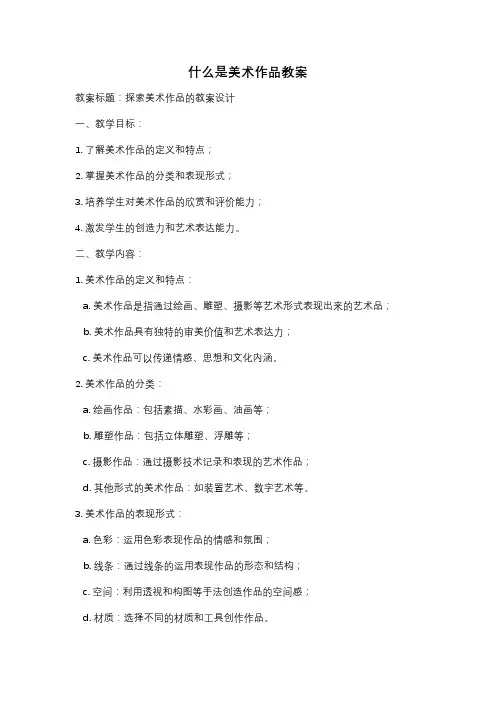 什么是美术作品教案

教案标题：探索美术作品的教案设计

一、教学目标：

1. 了解美术作品的定义和特点；

2. 掌握美术作品的分类和表现形式；

3. 培养学生对美术作品的欣赏和评价能力；

4. 激发学生的创造力和艺术表达能力。

二、教学内容：

1. 美术作品的定义和特点：

a. 美术作品是指通过绘画、雕塑、摄影等艺术形式表现出来的艺术品；

b. 美术作品具有独特的审美价值和艺术表达力；

c. 美术作品可以传递情感、思想和文化内涵。

2. 美术作品的分类：

a. 绘画作品：包括素描、水彩画、油画等；

b. 雕塑作品：包括立体雕塑、浮雕等；

c. 摄影作品：通过摄影技术记录和表现的艺术作品；

d. 其他形式的美术作品：如装置艺术、数字艺术等。

3. 美术作品的表现形式：

a. 色彩：运用色彩表现作品的情感和氛围；

b. 线条：通过线条的运用表现作品的形态和结构；

c. 空间：利用透视和构图等手法创造作品的空间感；

d. 材质：选择不同的材质和工具创作作品。